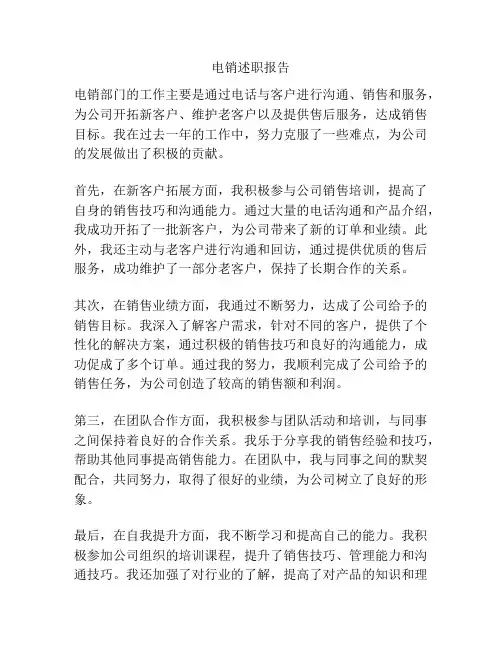 电销述职报告

电销部门的工作主要是通过电话与客户进行沟通、销售和服务，为公司开拓新客户、维护老客户以及提供售后服务，达成销售目标。我在过去一年的工作中，努力克服了一些难点，为公司的发展做出了积极的贡献。

首先，在新客户拓展方面，我积极参与公司销售培训，提高了自身的销售技巧和沟通能力。通过大量的电话沟通和产品介绍，我成功开拓了一批新客户，为公司带来了新的订单和业绩。此外，我还主动与老客户进行沟通和回访，通过提供优质的售后服务，成功维护了一部分老客户，保持了长期合作的关系。

其次，在销售业绩方面，我通过不断努力，达成了公司给予的销售目标。我深入了解客户需求，针对不同的客户，提供了个性化的解决方案，通过积极的销售技巧和良好的沟通能力，成功促成了多个订单。通过我的努力，我顺利完成了公司给予的销售任务，为公司创造了较高的销售额和利润。

第三，在团队合作方面，我积极参与团队活动和培训，与同事之间保持着良好的合作关系。我乐于分享我的销售经验和技巧，帮助其他同事提高销售能力。在团队中，我与同事之间的默契配合，共同努力，取得了很好的业绩，为公司树立了良好的形象。

最后，在自我提升方面，我不断学习和提高自己的能力。我积极参加公司组织的培训课程，提升了销售技巧、管理能力和沟通技巧。我还加强了对行业的了解，提高了对产品的知识和理